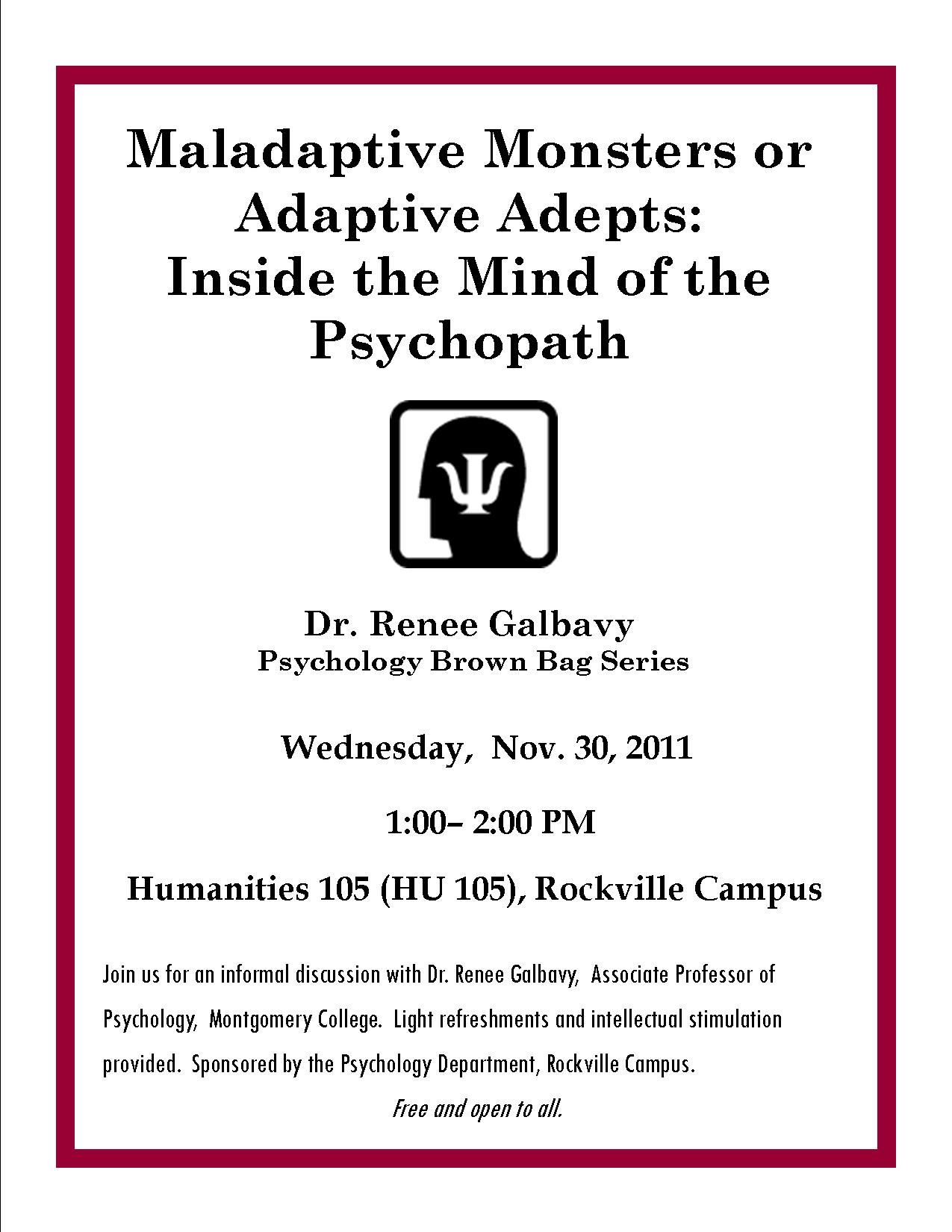 Maladaptive Monsters or Adaptive Adepts: Inside the Mind of the Psychopath

Ψ

Dr. Renee Galbavy
Psychology Brown Bag Series

Wednesday, Nov. 30, 2011

1:00– 2:00 PM

Humanities 105 (HU 105), Rockville Campus

Join us for an informal discussion with Dr. Renee Galbavy, Associate Professor of Psychology, Montgomery College. Light refreshments and intellectual stimulation provided. Sponsored by the Psychology Department, Rockville Campus.

Free and open to all.